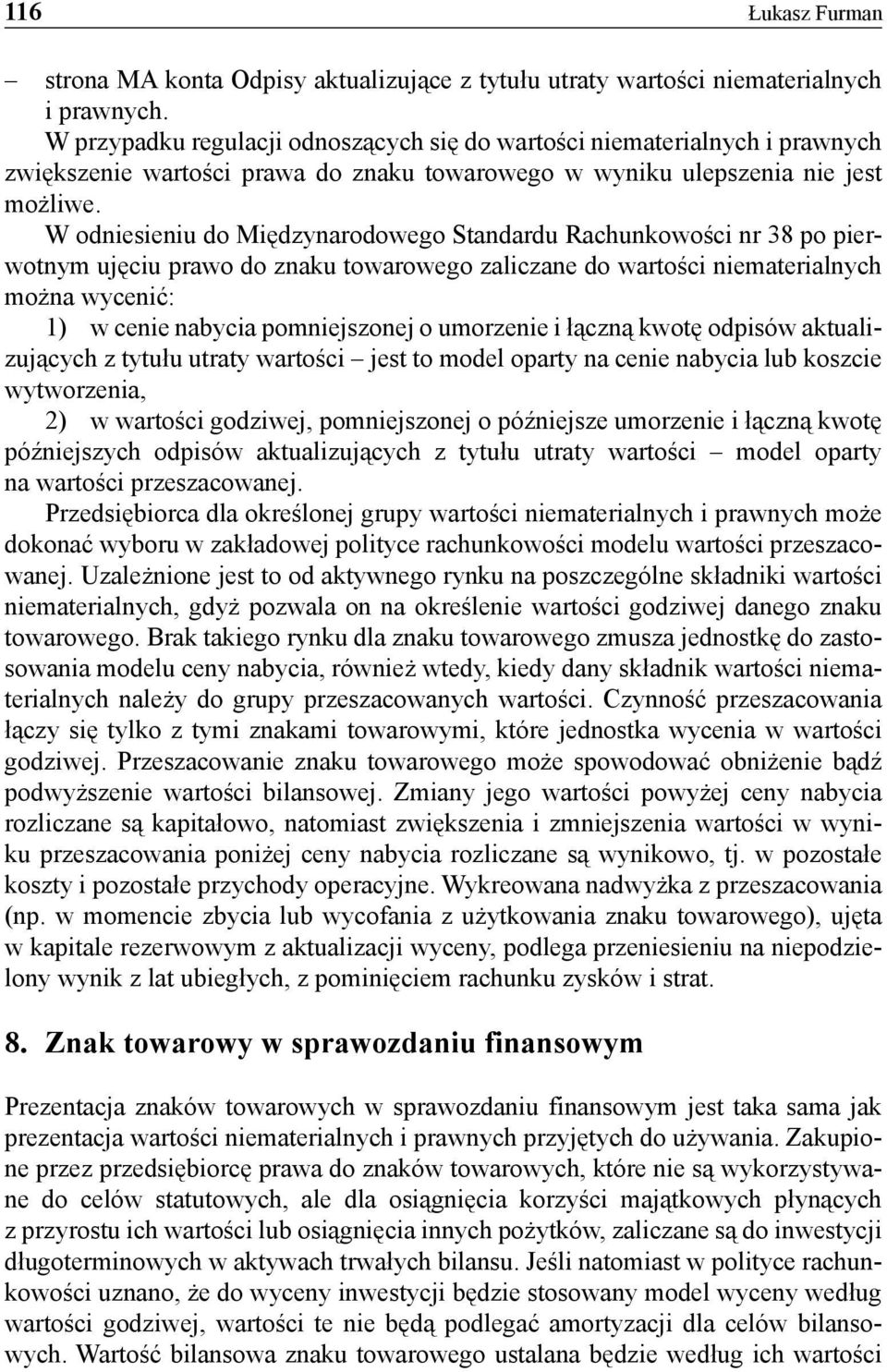 116 Łukasz Furman

– strona MA konta Odpisy aktualizujące z tytułu utraty wartości niematerialnych i prawnych.

W przypadku regulacji odnoszących się do wartości niematerialnych i prawnych zwiększenie wartości prawa do znaku towarowego w wyniku ulepszenia nie jest możliwe.

W odniesieniu do Międzynarodowego Standardu Rachunkowości nr 38 po pierwotnym ujęciu prawo do znaku towarowego zaliczane do wartości niematerialnych można wycenić:

1) w cenie nabycia pomniejszonej o umorzenie i łączną kwotę odpisów aktualizujących z tytułu utraty wartości – jest to model oparty na cenie nabycia lub koszcie wytworzenia,

2) w wartości godziwej, pomniejszonej o późniejsze umorzenie i łączną kwotę późniejszych odpisów aktualizujących z tytułu utraty wartości – model oparty na wartości przeszacowanej.

Przedsiębiorca dla określonej grupy wartości niematerialnych i prawnych może dokonać wyboru w zakładowej polityce rachunkowości modelu wartości przeszacowanej. Uzależnione jest to od aktywnego rynku na poszczególne składniki wartości niematerialnych, gdyż pozwala on na określenie wartości godziwej danego znaku towarowego. Brak takiego rynku dla znaku towarowego zmusza jednostkę do zastosowania modelu ceny nabycia, również wtedy, kiedy dany składnik wartości niematerialnych należy do grupy przeszacowanych wartości. Czynność przeszacowania łączy się tylko z tymi znakami towarowymi, które jednostka wycenia w wartości godziwej. Przeszacowanie znaku towarowego może spowodować obniżenie bądź podwyższenie wartości bilansowej. Zmiany jego wartości powyżej ceny nabycia rozliczane są kapitałowo, natomiast zwiększenia i zmniejszenia wartości w wyniku przeszacowania poniżej ceny nabycia rozliczane są wynikowo, tj. w pozostałe koszty i pozostałe przychody operacyjne. Wykreowana nadwyżka z przeszacowania (np. w momencie zbycia lub wycofania z użytkowania znaku towarowego), ujęta w kapitale rezerwowym z aktualizacji wyceny, podlega przeniesieniu na niepodzielony wynik z lat ubiegłych, z pominięciem rachunku zysków i strat.

8. Znak towarowy w sprawozdaniu finansowym

Prezentacja znaków towarowych w sprawozdaniu finansowym jest taka sama jak prezentacja wartości niematerialnych i prawnych przyjętych do używania. Zakupione przez przedsiębiorcę prawa do znaków towarowych, które nie są wykorzystywane do celów statutowych, ale dla osiągnięcia korzyści majątkowych płynących z przyrostu ich wartości lub osiągnięcia innych pożytków, zaliczane są do inwestycji długoterminowych w aktywach trwałych bilansu. Jeśli natomiast w polityce rachunkowości uznano, że do wyceny inwestycji będzie stosowany model wyceny według wartości godziwej, wartości te nie będą podlegać amortyzacji dla celów bilansowych. Wartość bilansowa znaku towarowego ustalana będzie według ich wartości